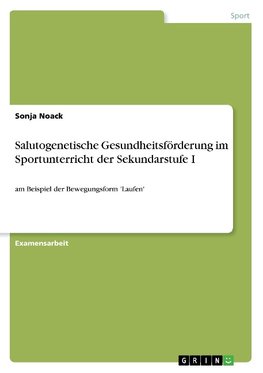 Sport

Sonja Noack

Salutogenetische Gesundheitsförderung im Sportunterricht der Sekundarstufe I

am Beispiel der Bewegungsform 'Laufen'

Examensarbeit

GRIN